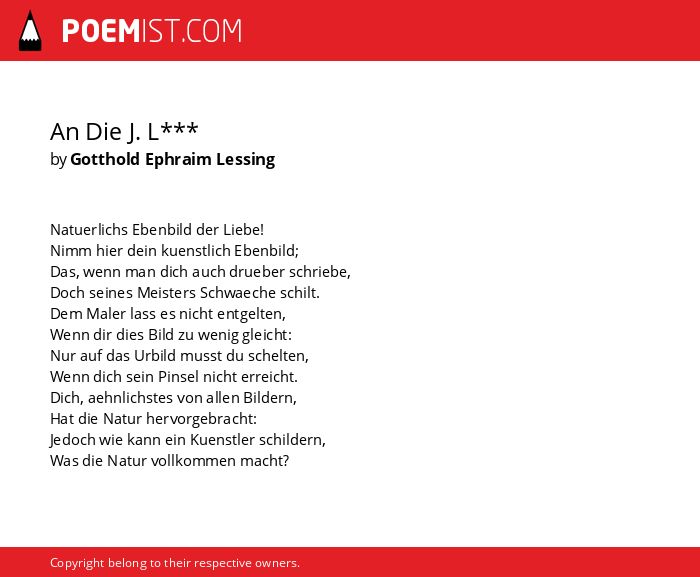 POEMIST.COM

An Die J. L***
by Gotthold Ephraim Lessing

Natuerlichs Ebenbild der Liebe!
Nimm hier dein kuenstlich Ebenbild;
Das, wenn man dich auch drueber schriebe,
Doch seines Meisters Schwaeche schilt.
Dem Maler lass es nicht entgelten,
Wenn dir dies Bild zu wenig gleicht:
Nur auf das Urbild musst du schelten,
Wenn dich sein Pinsel nicht erreicht.
Dich, aehnlichstes von allen Bildern,
Hat die Natur hervorgebracht:
Jedoch wie kann ein Kuenstler schildern,
Was die Natur vollkommen macht?

Copyright belong to their respective owners.